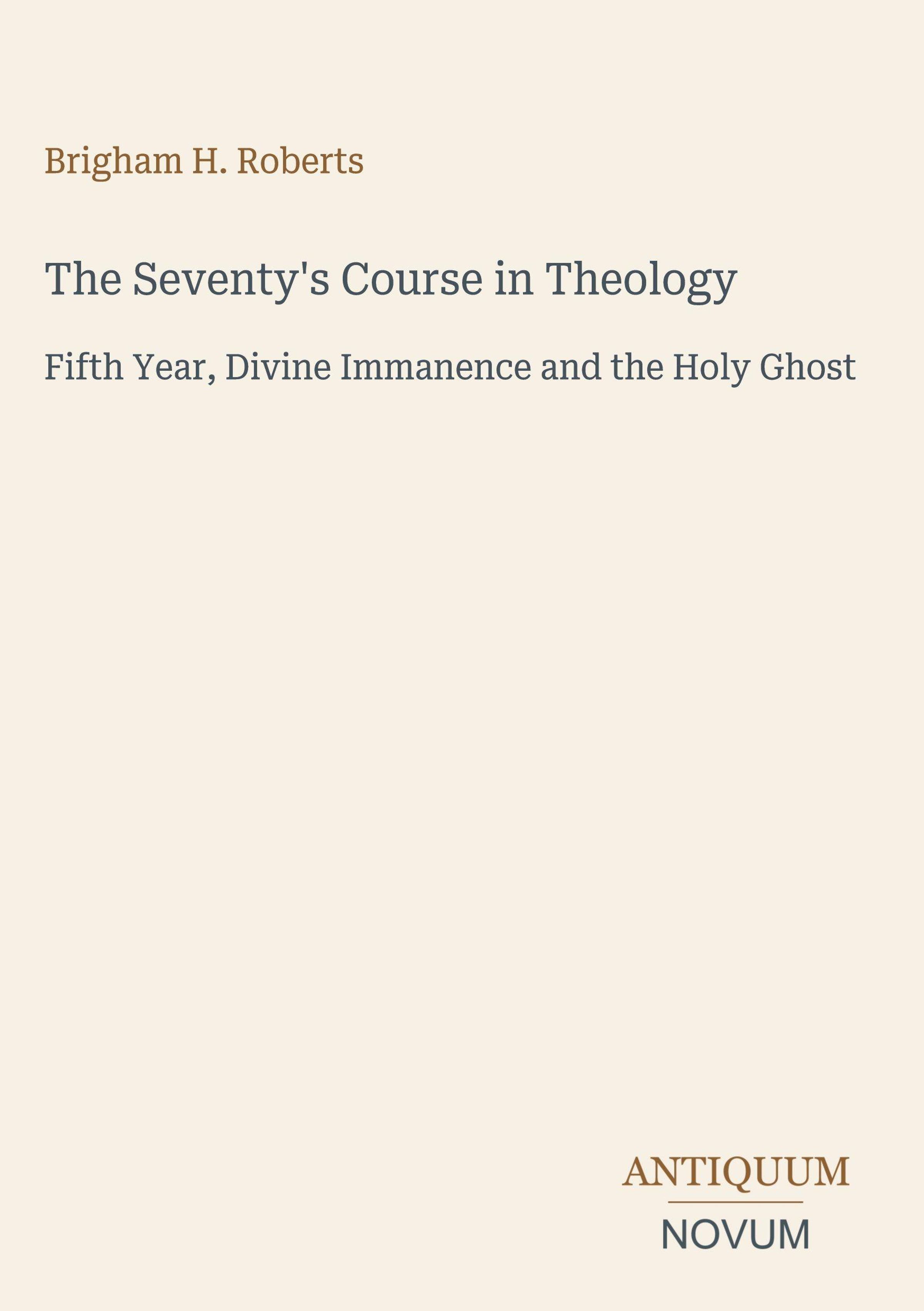 Brigham H. Roberts

The Seventy's Course in Theology

Fifth Year, Divine Immanence and the Holy Ghost

ANTIQUUM

NOVUM